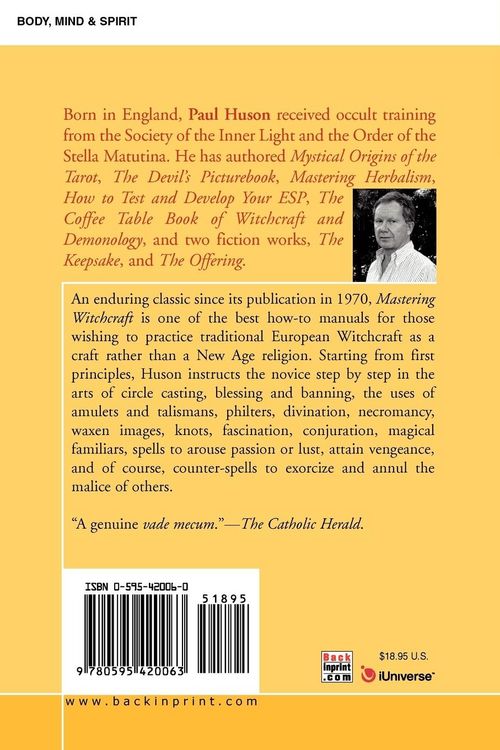 BODY, MIND & SPIRIT

Born in England, Paul Huson received occult training from the Society of the Inner Light and the Order of the Stella Matutina. He has authored Mystical Origins of the Tarot, The Devil's Picturebook, Mastering Herbalism, How to Test and Develop Your ESP, The Coffee Table Book of Witchcraft and Demonology, and two fiction works, The Keepsake, and The Offering.

An enduring classic since its publication in 1970, Mastering Witchcraft is one of the best how-to manuals for those wishing to practice traditional European Witchcraft as a craft rather than a New Age religion. Starting from first principles, Huson instructs the novice step by step in the arts of circle casting, blessing and banning, the uses of amulets and talismans, philters, divination, necromancy, waxen images, knots, fascination, conjuration, magical familiars, spells to arouse passion or lust, attain vengeance, and of course, counter-spells to exorcize and annul the malice of others.

"A genuine vade mecum."—The Catholic Herald.

ISBN 0-595-42006-0

51895

9 780595 420063

Back Inprint .com

$18.95 U.S.

iUniverse

www.backinprint.com